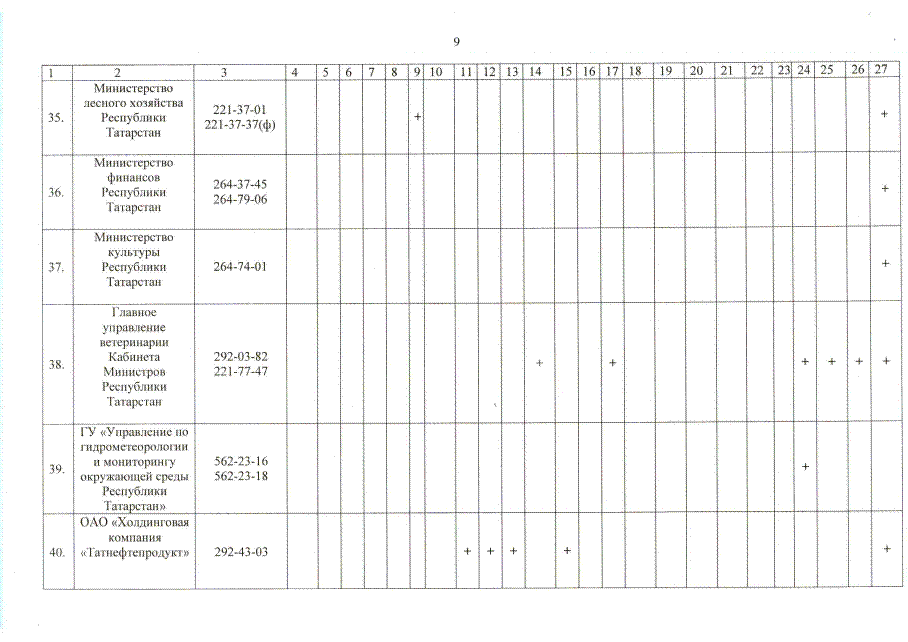 9

| 1 | 2 | 3 | 4 | 5 | 6 | 7 | 8 | 9 | 10 | 11 | 12 | 13 | 14 | 15 | 16 | 17 | 18 | 19 | 20 | 21 | 22 | 23 | 24 | 25 | 26 | 27 |
|---|---|---|---|---|---|---|---|---|---|---|---|---|---|---|---|---|---|---|---|---|---|---|---|---|---|---|
| 35. | Министерство лесного хозяйства Республики Татарстан | 221-37-01 221-37-37(ф) | | | | | | + | | | | | | | | | | | | | | | | | | + |
| 36. | Министерство финансов Республики Татарстан | 264-37-45 264-79-06 | | | | | | | | | | | | | | | | | | | | | | | | + |
| 37. | Министерство культуры Республики Татарстан | 264-74-01 | | | | | | | | | | | | | | | | | | | | | | | | + |
| 38. | Главное управление ветеринарии Кабинета Министров Республики Татарстан | 292-03-82 221-77-47 | | | | | | | | | | | + | | | + | | | | | | | + | + | + | + |
| 39. | ГУ «Управление по гидрометеорологии и мониторингу окружающей среды Республики Татарстан» | 562-23-16 562-23-18 | | | | | | | | | | | | | | | | | | | | | + | | | |
| 40. | ОАО «Холдинговая компания «Татнефтепродукт» | 292-43-03 | | | | | | | | + | + | + | | + | | | | | | | | | | | | + |